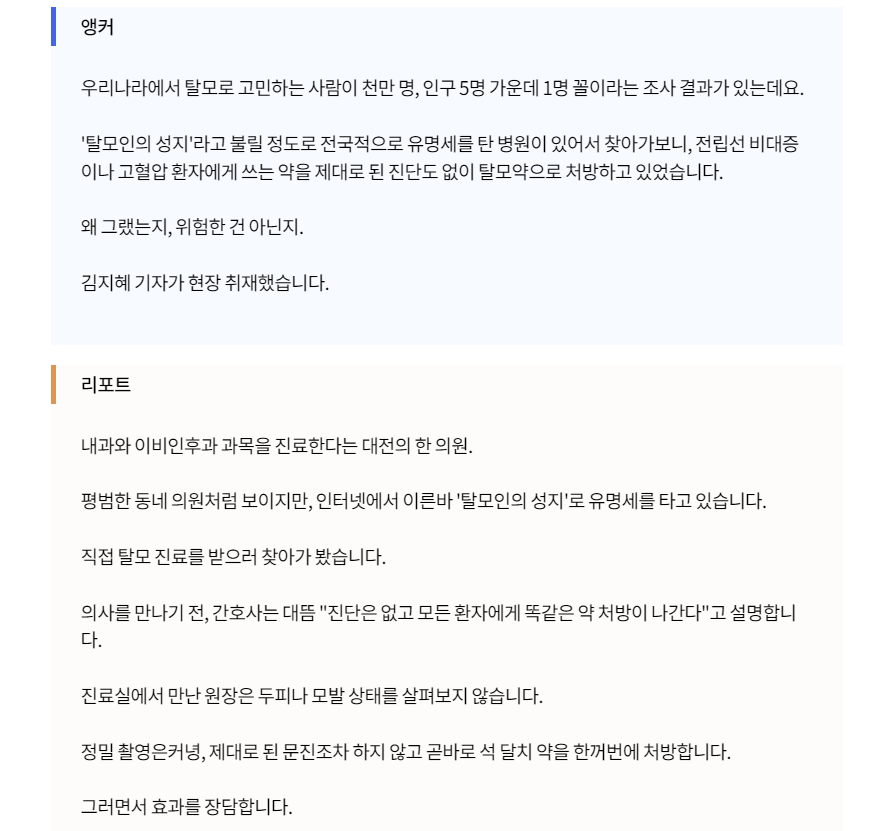 앵커

우리나라에서 탈모로 고민하는 사람이 천만 명, 인구 5명 가운데 1명 꼴이라는 조사 결과가 있는데요.

'탈모인의 성지'라고 불릴 정도로 전국적으로 유명세를 탄 병원이 있어서 찾아가보니, 전립선 비대증이나 고혈압 환자에게 쓰는 약을 제대로 된 진단도 없이 탈모약으로 처방하고 있었습니다.

왜 그랬는지, 위험한 건 아닌지.

김지혜 기자가 현장 취재했습니다.

리포트

내과와 이비인후과 과목을 진료한다는 대전의 한 의원.

평범한 동네 의원처럼 보이지만, 인터넷에서 이른바 '탈모인의 성지'로 유명세를 타고 있습니다.

직접 탈모 진료를 받으러 찾아가 봤습니다.

의사를 만나기 전, 간호사는 대뜸 "진단은 없고 모든 환자에게 똑같은 약 처방이 나간다"고 설명합니다.

진료실에서 만난 원장은 두피나 모발 상태를 살펴보지 않습니다.

정밀 촬영은커녕, 제대로 된 문진조차 하지 않고 곧바로 석 달치 약을 한꺼번에 처방합니다.

그러면서 효과를 장담합니다.